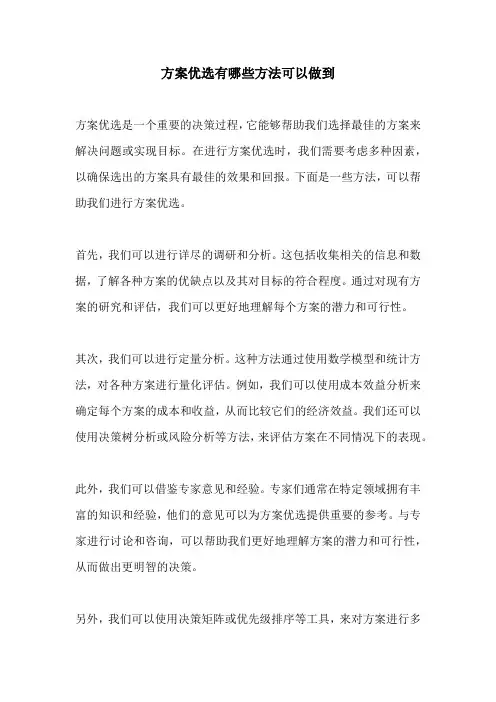 方案优选有哪些方法可以做到

方案优选是一个重要的决策过程，它能够帮助我们选择最佳的方案来解决问题或实现目标。在进行方案优选时，我们需要考虑多种因素，以确保选出的方案具有最佳的效果和回报。下面是一些方法，可以帮助我们进行方案优选。

首先，我们可以进行详尽的调研和分析。这包括收集相关的信息和数据，了解各种方案的优缺点以及其对目标的符合程度。通过对现有方案的研究和评估，我们可以更好地理解每个方案的潜力和可行性。

其次，我们可以进行定量分析。这种方法通过使用数学模型和统计方法，对各种方案进行量化评估。例如，我们可以使用成本效益分析来确定每个方案的成本和收益，从而比较它们的经济效益。我们还可以使用决策树分析或风险分析等方法，来评估方案在不同情况下的表现。

此外，我们可以借鉴专家意见和经验。专家们通常在特定领域拥有丰富的知识和经验，他们的意见可以为方案优选提供重要的参考。与专家进行讨论和咨询，可以帮助我们更好地理解方案的潜力和可行性，从而做出更明智的决策。

另外，我们可以使用决策矩阵或优先级排序等工具，来对方案进行多